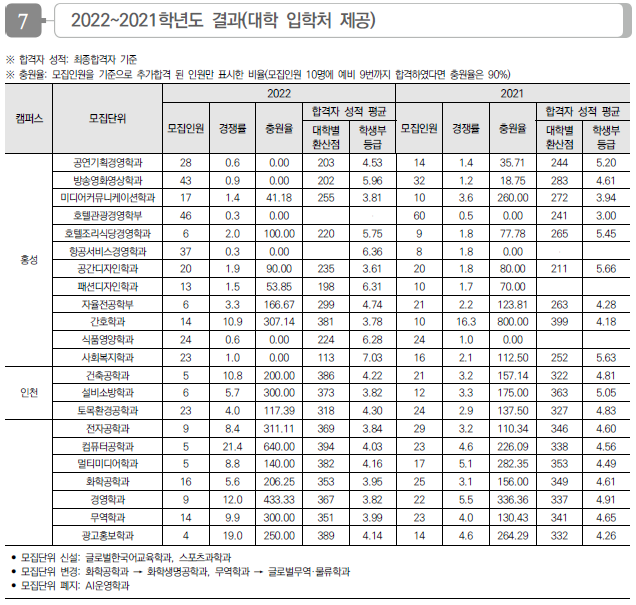 7

2022~2021학년도 결과(대학 입학처 제공)

※ 합격자 성적: 최종합격자 기준
※ 충원율: 모집인원을 기준으로 추가합격 된 인원만 표시한 비율(모집인원 10명에 예비 9번까지 합격하였다면 충원율은 90%)

| 캠퍼스 | 모집단위 | 2022 모집인원 | 2022 경쟁률 | 2022 충원율 | 2022 합격자 성적 평균 대학별 환산점 | 2022 합격자 성적 평균 학생부 등급 | 2021 모집인원 | 2021 경쟁률 | 2021 충원율 | 2021 합격자 성적 평균 대학별 환산점 | 2021 합격자 성적 평균 학생부 등급 |
|---|---|---|---|---|---|---|---|---|---|---|---|
| 홍성 | 공연기획경영학과 | 28 | 0.6 | 0.00 | 203 | 4.53 | 14 | 1.4 | 35.71 | 244 | 5.20 |
| | 방송영화영상학과 | 43 | 0.9 | 0.00 | 202 | 5.96 | 32 | 1.2 | 18.75 | 283 | 4.61 |
| | 미디어커뮤니케이션학과 | 17 | 1.4 | 41.18 | 255 | 3.81 | 10 | 3.6 | 260.00 | 272 | 3.94 |
| | 호텔관광경영학부 | 46 | 0.3 | 0.00 | | | 60 | 0.5 | 0.00 | 241 | 3.00 |
| | 호텔조리식당경영학과 | 6 | 2.0 | 100.00 | 220 | 5.75 | 9 | 1.8 | 77.78 | 265 | 5.45 |
| | 항공서비스경영학과 | 37 | 0.3 | 0.00 | | 6.36 | 8 | 1.8 | 0.00 | | |
| | 공간디자인학과 | 20 | 1.9 | 90.00 | 235 | 3.61 | 20 | 1.8 | 80.00 | 211 | 5.66 |
| | 패션디자인학과 | 13 | 1.5 | 53.85 | 198 | 6.31 | 10 | 1.7 | 70.00 | | |
| | 자율전공학부 | 6 | 3.3 | 166.67 | 299 | 4.74 | 21 | 2.2 | 123.81 | 263 | 4.28 |
| | 간호학과 | 14 | 10.9 | 307.14 | 381 | 3.78 | 10 | 16.3 | 800.00 | 399 | 4.18 |
| | 식품영양학과 | 24 | 0.6 | 0.00 | 224 | 6.28 | 24 | 1.0 | 0.00 | | |
| | 사회복지학과 | 23 | 1.0 | 0.00 | 113 | 7.03 | 16 | 2.1 | 112.50 | 252 | 5.63 |
| 인천 | 건축공학과 | 5 | 10.8 | 200.00 | 386 | 4.22 | 21 | 3.2 | 157.14 | 322 | 4.81 |
| | 설비소방학과 | 6 | 5.7 | 300.00 | 373 | 3.82 | 12 | 3.3 | 175.00 | 363 | 5.05 |
| | 토목환경공학과 | 23 | 4.0 | 117.39 | 318 | 4.30 | 24 | 2.9 | 137.50 | 327 | 4.83 |
| | 전자공학과 | 9 | 8.4 | 311.11 | 369 | 3.84 | 29 | 3.2 | 110.34 | 346 | 4.60 |
| | 컴퓨터공학과 | 5 | 21.4 | 640.00 | 394 | 4.03 | 23 | 4.6 | 226.09 | 338 | 4.56 |
| | 멀티미디어학과 | 5 | 8.8 | 140.00 | 382 | 4.16 | 17 | 5.1 | 282.35 | 353 | 4.49 |
| | 화학공학과 | 16 | 5.6 | 206.25 | 353 | 3.95 | 25 | 3.1 | 156.00 | 349 | 4.61 |
| | 경영학과 | 9 | 12.0 | 433.33 | 367 | 3.82 | 22 | 5.5 | 336.36 | 337 | 4.91 |
| | 무역학과 | 14 | 9.9 | 300.00 | 351 | 3.99 | 23 | 4.0 | 130.43 | 341 | 4.65 |
| | 광고홍보학과 | 4 | 19.0 | 250.00 | 389 | 4.14 | 14 | 4.6 | 264.29 | 332 | 4.26 |

• 모집단위 신설: 글로벌한국어교육학과, 스포츠과학과
• 모집단위 변경: 화학공학과 → 화학생명공학과, 무역학과 → 글로벌무역·물류학과
• 모집단위 폐지: AI운영학과